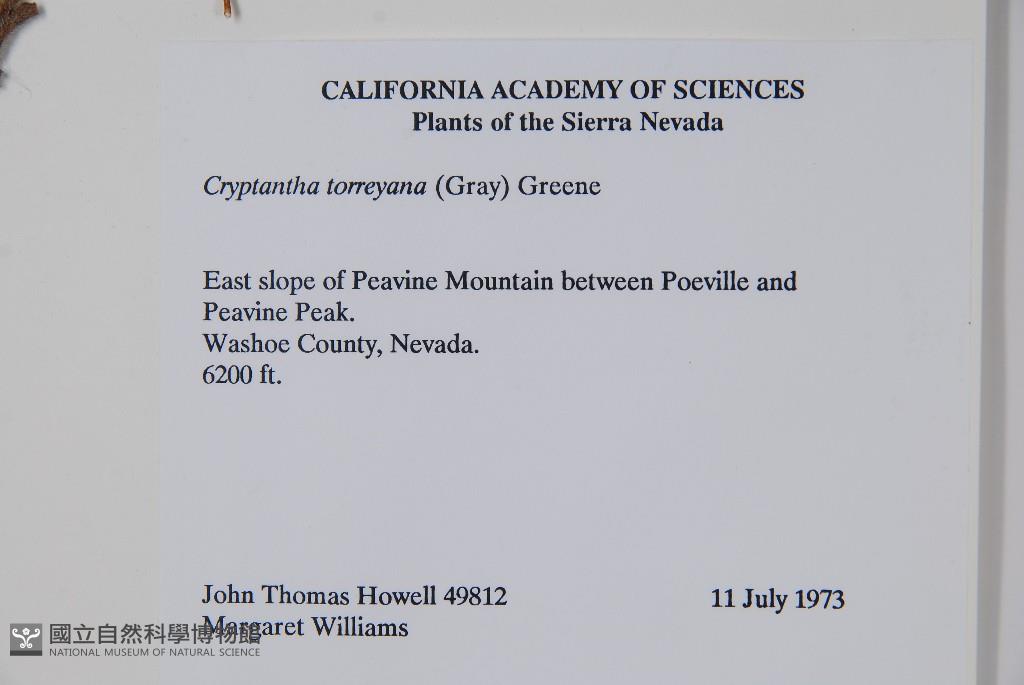 CALIFORNIA ACADEMY OF SCIENCES
Plants of the Sierra Nevada

Cryptantha torreyana (Gray) Greene

East slope of Peavine Mountain between Poeville and Peavine Peak.
Washoe County, Nevada.
6200 ft.

John Thomas Howell 49812
Margaret Williams

11 July 1973

國立自然科學博物館
NATIONAL MUSEUM OF NATURAL SCIENCE